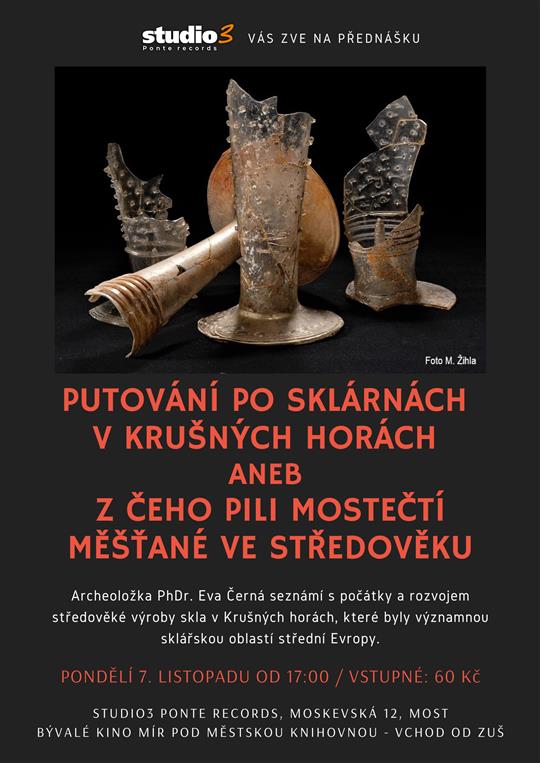 studio3
Ponte records

VÁS ZVE NA PŘEDNÁŠKU

Foto M. Žihla

PUTOVÁNÍ PO SKLÁRNÁCH V KRUŠNÝCH HORÁCH
ANEB
Z ČEHO PILI MOSTEČTÍ MĚŠŤANÉ VE STŘEDOVĚKU

Archeoložka PhDr. Eva Černá seznámí s počátky a rozvojem středověké výroby skla v Krušných horách, které byly významnou sklářskou oblastí střední Evropy.

PONDĚLÍ 7. LISTOPADU OD 17:00 / VSTUPNÉ: 60 Kč

STUDIO3 PONTE RECORDS, MOSKEVSKÁ 12, MOST
BÝVALÉ KINO MÍR POD MĚSTSKOU KNIHOVNOU - VCHOD OD ZUŠ